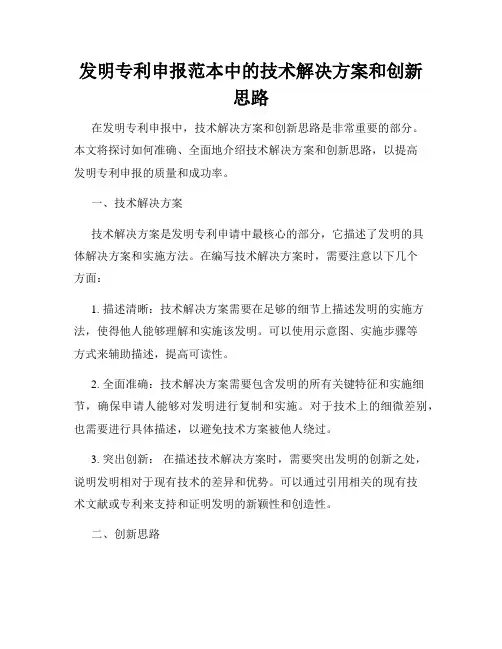 发明专利申报范本中的技术解决方案和创新思路

在发明专利申报中，技术解决方案和创新思路是非常重要的部分。本文将探讨如何准确、全面地介绍技术解决方案和创新思路，以提高发明专利申报的质量和成功率。

一、技术解决方案

技术解决方案是发明专利申请中最核心的部分，它描述了发明的具体解决方案和实施方法。在编写技术解决方案时，需要注意以下几个方面：

1. 描述清晰：技术解决方案需要在足够的细节上描述发明的实施方法，使得他人能够理解和实施该发明。可以使用示意图、实施步骤等方式来辅助描述，提高可读性。

2. 全面准确：技术解决方案需要包含发明的所有关键特征和实施细节，确保申请人能够对发明进行复制和实施。对于技术上的细微差别，也需要进行具体描述，以避免技术方案被他人绕过。

3. 突出创新： 在描述技术解决方案时，需要突出发明的创新之处，说明发明相对于现有技术的差异和优势。可以通过引用相关的现有技术文献或专利来支持和证明发明的新颖性和创造性。

二、创新思路